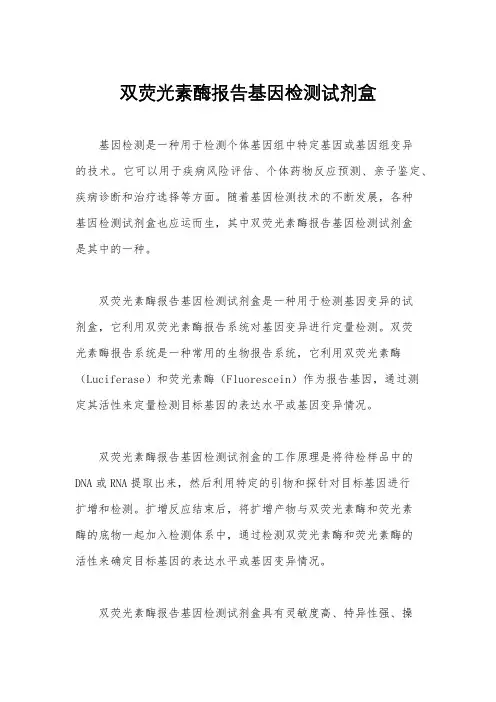 双荧光素酶报告基因检测试剂盒

基因检测是一种用于检测个体基因组中特定基因或基因组变异的技术。它可以用于疾病风险评估、个体药物反应预测、亲子鉴定、疾病诊断和治疗选择等方面。随着基因检测技术的不断发展，各种基因检测试剂盒也应运而生，其中双荧光素酶报告基因检测试剂盒是其中的一种。

双荧光素酶报告基因检测试剂盒是一种用于检测基因变异的试剂盒，它利用双荧光素酶报告系统对基因变异进行定量检测。双荧光素酶报告系统是一种常用的生物报告系统，它利用双荧光素酶（Luciferase）和荧光素酶（Fluorescein）作为报告基因，通过测定其活性来定量检测目标基因的表达水平或基因变异情况。

双荧光素酶报告基因检测试剂盒的工作原理是将待检样品中的DNA或RNA提取出来，然后利用特定的引物和探针对目标基因进行扩增和检测。扩增反应结束后，将扩增产物与双荧光素酶和荧光素酶的底物一起加入检测体系中，通过检测双荧光素酶和荧光素酶的活性来确定目标基因的表达水平或基因变异情况。

双荧光素酶报告基因检测试剂盒具有灵敏度高、特异性强、操